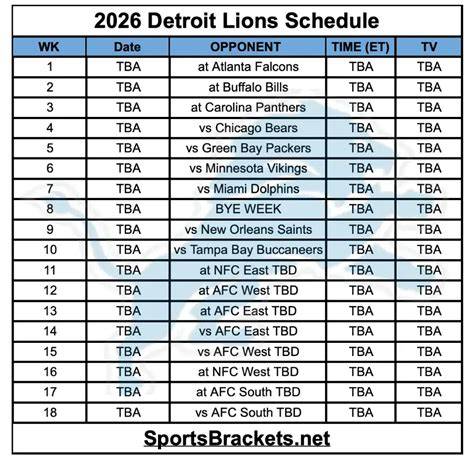 2026 Detroit Lions Schedule

| WK | Date | OPPONENT | TIME (ET) | TV |
|---|---|---|---|---|
| 1 | TBA | at Atlanta Falcons | TBA | TBA |
| 2 | TBA | at Buffalo Bills | TBA | TBA |
| 3 | TBA | at Carolina Panthers | TBA | TBA |
| 4 | TBA | vs Chicago Bears | TBA | TBA |
| 5 | TBA | vs Green Bay Packers | TBA | TBA |
| 6 | TBA | vs Minnesota Vikings | TBA | TBA |
| 7 | TBA | vs Miami Dolphins | TBA | TBA |
| 8 | TBA | BYE WEEK | TBA | TBA |
| 9 | TBA | vs New Orleans Saints | TBA | TBA |
| 10 | TBA | vs Tampa Bay Buccaneers | TBA | TBA |
| 11 | TBA | at NFC East TBD | TBA | TBA |
| 12 | TBA | at AFC West TBD | TBA | TBA |
| 13 | TBA | at AFC East TBD | TBA | TBA |
| 14 | TBA | vs AFC East TBD | TBA | TBA |
| 15 | TBA | vs AFC West TBD | TBA | TBA |
| 16 | TBA | at NFC West TBD | TBA | TBA |
| 17 | TBA | at AFC South TBD | TBA | TBA |
| 18 | TBA | vs AFC South TBD | TBA | TBA |

SportsBrackets.net